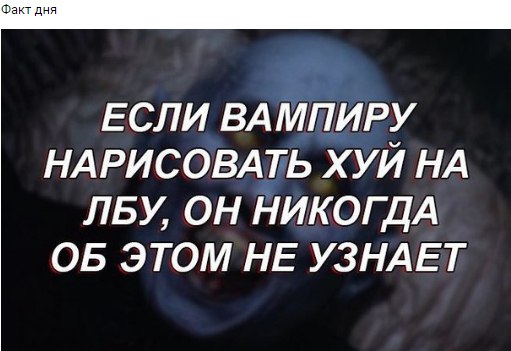 Факт дня

ЕСЛИ ВАМПИРУ НАРИСОВАТЬ ХУЙ НА ЛБУ, ОН НИКОГДА ОБ ЭТОМ НЕ УЗНАЕТ